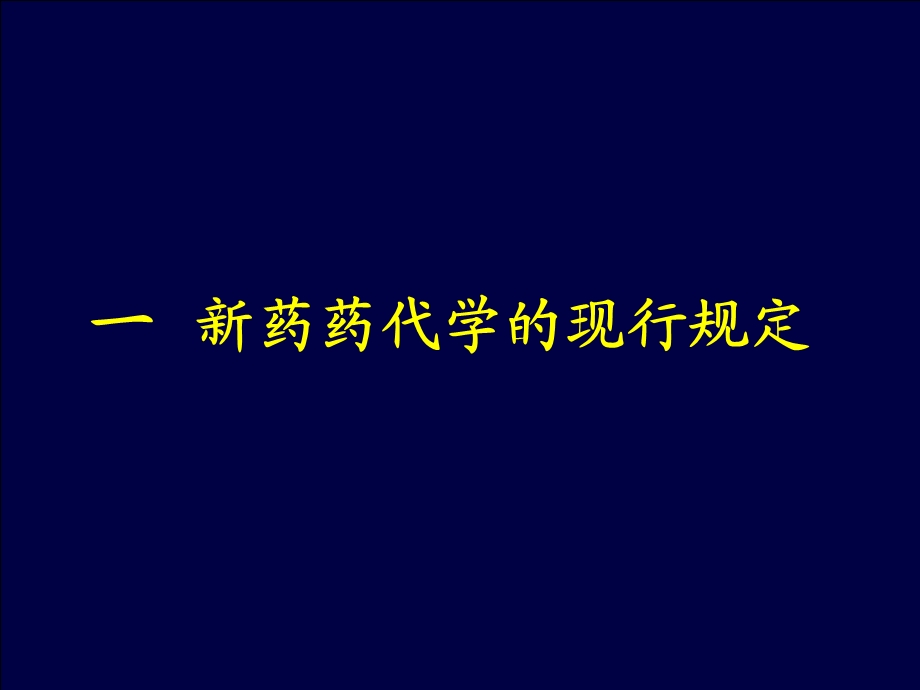 一 新药药代学的现行规定